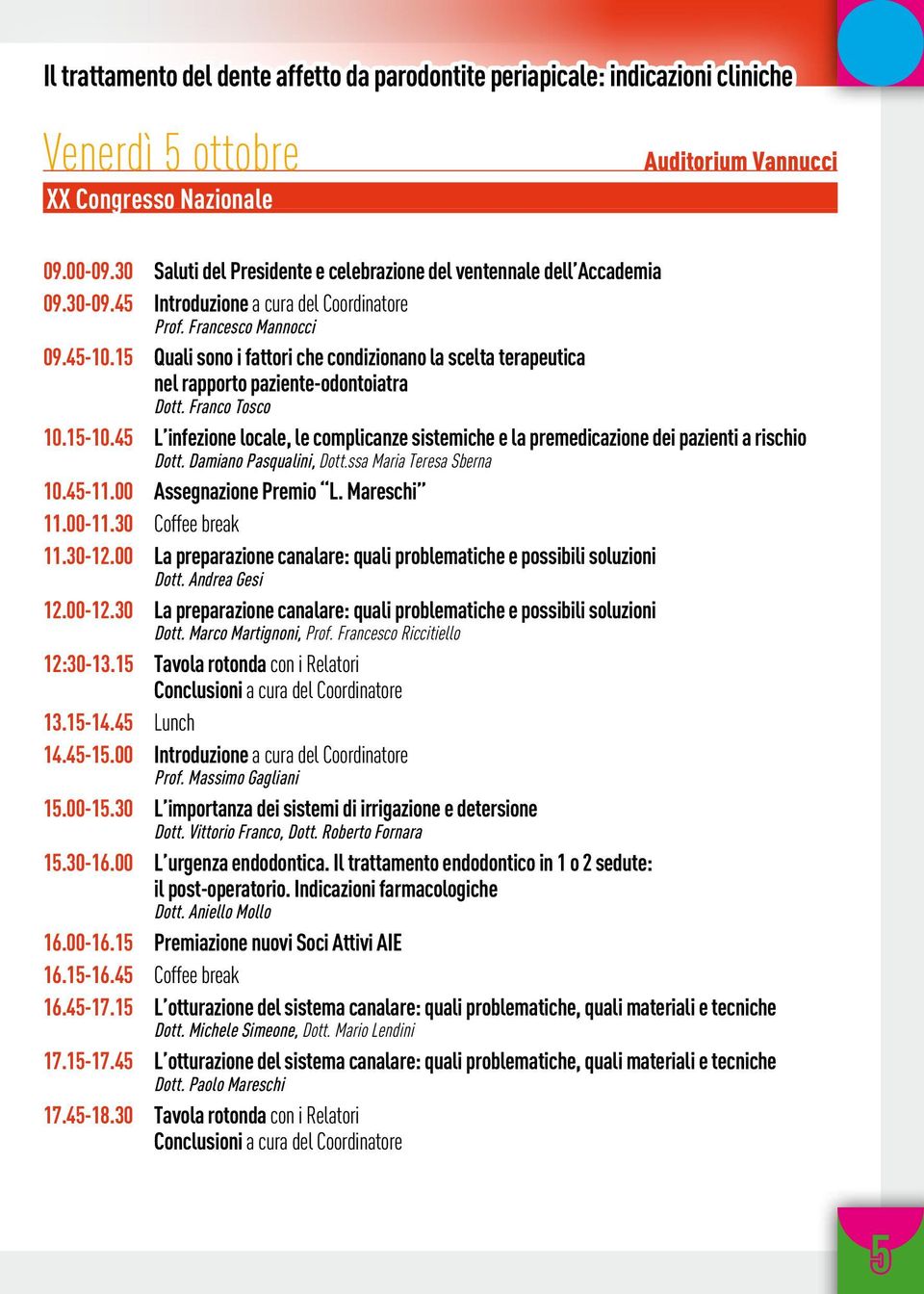 Il trattamento del dente affetto da parodontite periapicale: indicazioni cliniche

Venerdì 5 ottobre

Auditorium Vannucci

XX Congresso Nazionale

09.00-09.30 Saluti del Presidente e celebrazione del ventennale dell'Accademia

09.30-09.45 Introduzione a cura del Coordinatore
Prof. Francesco Mannocci

09.45-10.15 Quali sono i fattori che condizionano la scelta terapeutica nel rapporto paziente-odontoiatra
Dott. Franco Tosco

10.15-10.45 L'infezione locale, le complicanze sistemiche e la premedicazione dei pazienti a rischio
Dott. Damiano Pasqualini, Dott.ssa Maria Teresa Sberna

10.45-11.00 Assegnazione Premio "L. Mareschi"

11.00-11.30 Coffee break

11.30-12.00 La preparazione canalare: quali problematiche e possibili soluzioni
Dott. Andrea Gesi

12.00-12.30 La preparazione canalare: quali problematiche e possibili soluzioni
Dott. Marco Martignoni, Prof. Francesco Riccitiello

12:30-13.15 Tavola rotonda con i Relatori
Conclusioni a cura del Coordinatore

13.15-14.45 Lunch

14.45-15.00 Introduzione a cura del Coordinatore
Prof. Massimo Gagliani

15.00-15.30 L'importanza dei sistemi di irrigazione e detersione
Dott. Vittorio Franco, Dott. Roberto Fornara

15.30-16.00 L'urgenza endodontica. Il trattamento endodontico in 1 o 2 sedute: il post-operatorio. Indicazioni farmacologiche
Dott. Aniello Mollo

16.00-16.15 Premiazione nuovi Soci Attivi AIE

16.15-16.45 Coffee break

16.45-17.15 L'otturazione del sistema canalare: quali problematiche, quali materiali e tecniche
Dott. Michele Simeone, Dott. Mario Lendini

17.15-17.45 L'otturazione del sistema canalare: quali problematiche, quali materiali e tecniche
Dott. Paolo Mareschi

17.45-18.30 Tavola rotonda con i Relatori
Conclusioni a cura del Coordinatore

5